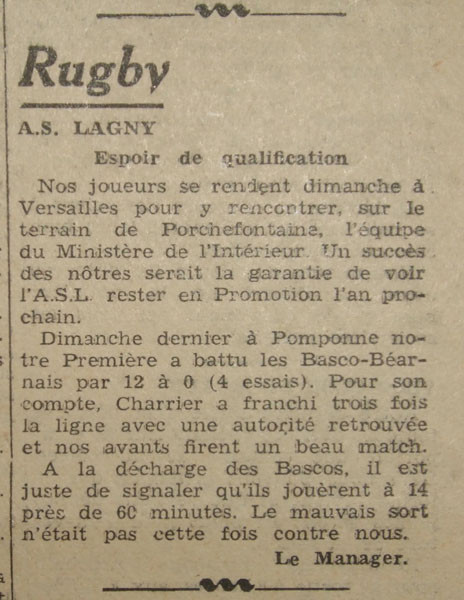 Rugby

A.S. LAGNY

Espoir de qualification

Nos joueurs se rendent dimanche à Versailles pour y rencontrer, sur le terrain de Porchefontaine, l'équipe du Ministère de l'Intérieur. Un succès des nôtres serait la garantie de voir l'A.S.L. rester en Promotion l'an prochain.

Dimanche dernier à Pomponne notre Première a battu les Basco-Béarnais par 12 à 0 (4 essais). Pour son compte, Charrier a franchi trois fois la ligne avec une autorité retrouvée et nos avants firent un beau match.

A la décharge des Bascos, il est juste de signaler qu'ils jouèrent à 14 près de 60 minutes. Le mauvais sort n'était pas cette fois contre nous.

Le Manager.